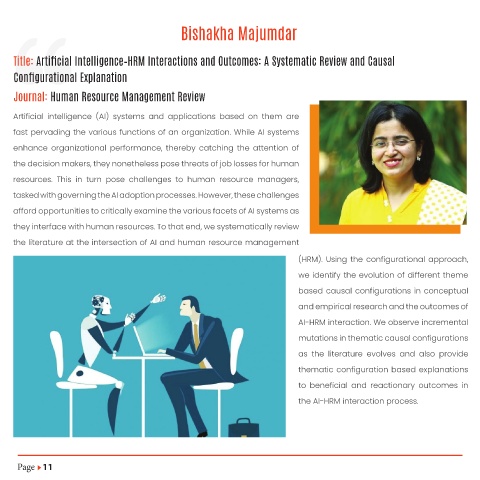 Bishakha Majumdar

Title: Artificial Intelligence-HRM Interactions and Outcomes: A Systematic Review and Causal Configurational Explanation

Journal: Human Resource Management Review

Artificial intelligence (AI) systems and applications based on them are fast pervading the various functions of an organization. While AI systems enhance organizational performance, thereby catching the attention of the decision makers, they nonetheless pose threats of job losses for human resources. This in turn pose challenges to human resource managers, tasked with governing the AI adoption processes. However, these challenges afford opportunities to critically examine the various facets of AI systems as they interface with human resources. To that end, we systematically review the literature at the intersection of AI and human resource management (HRM). Using the configurational approach, we identify the evolution of different theme based causal configurations in conceptual and empirical research and the outcomes of AI-HRM interaction. We observe incremental mutations in thematic causal configurations as the literature evolves and also provide thematic configuration based explanations to beneficial and reactionary outcomes in the AI-HRM interaction process.

Page ▸ 11